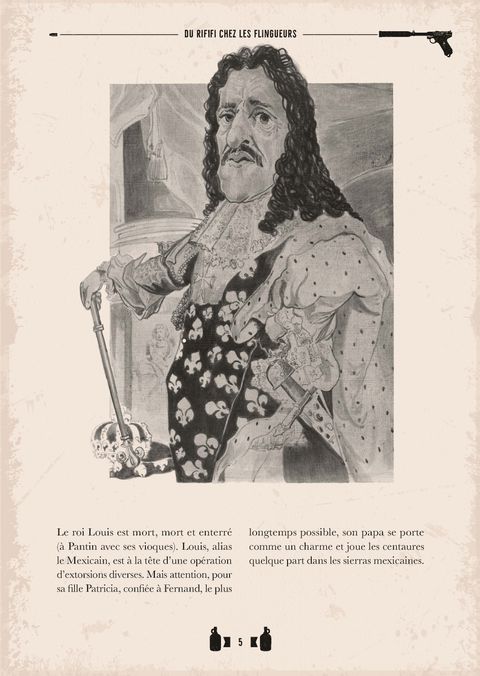 DU RIFIFI CHEZ LES FLINGUEURS

Le roi Louis est mort, mort et enterré (à Pantin avec ses vioques). Louis, alias le Mexicain, est à la tête d'une opération d'extorsions diverses. Mais attention, pour sa fille Patricia, confiée à Fernand, le plus longtemps possible, son papa se porte comme un charme et joue les centaures quelque part dans les sierras mexicaines.

5